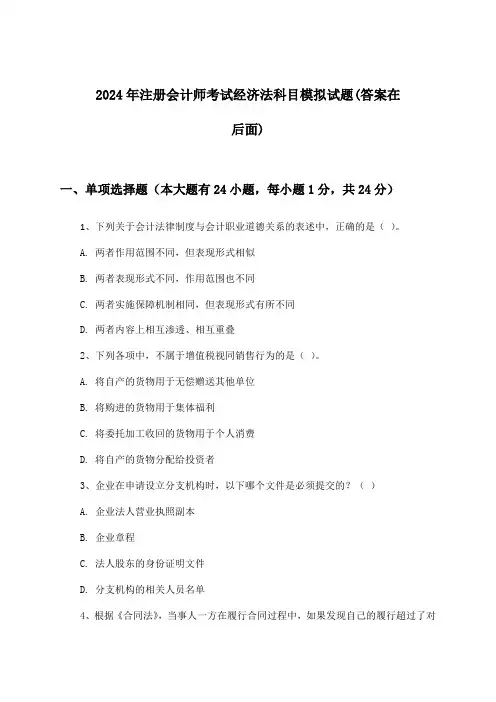 2024年注册会计师考试经济法科目模拟试题(答案在后面)

一、单项选择题（本大题有24小题，每小题1分，共24分）

1、下列关于会计法律制度与会计职业道德关系的表述中，正确的是（ ）。

A. 两者作用范围不同，但表现形式相似

B. 两者表现形式不同，作用范围也不同

C. 两者实施保障机制相同，但表现形式有所不同

D. 两者内容上相互渗透、相互重叠

2、下列各项中，不属于增值税视同销售行为的是（ ）。

A. 将自产的货物用于无偿赠送其他单位

B. 将购进的货物用于集体福利

C. 将委托加工收回的货物用于个人消费

D. 将自产的货物分配给投资者

3、企业在申请设立分支机构时，以下哪个文件是必须提交的？（ ）

A. 企业法人营业执照副本

B. 企业章程

C. 法人股东的身份证明文件

D. 分支机构的相关人员名单

4、根据《合同法》，当事人一方在履行合同过程中，如果发现自己的履行超过了对